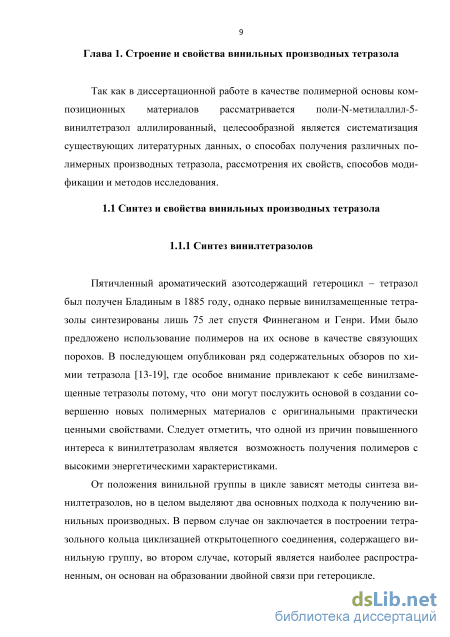 9

Глава 1. Строение и свойства винильных производных тетразола

Так как в диссертационной работе в качестве полимерной основы композиционных материалов рассматривается поли-N-метилаллил-5-винилтетразол аллилированный, целесообразной является систематизация существующих литературных данных, о способах получения различных полимерных производных тетразола, рассмотрения их свойств, способов модификации и методов исследования.

1.1 Синтез и свойства винильных производных тетразола

1.1.1 Синтез винилтетразолов

Пятичленный ароматический азотсодержащий гетероцикл – тетразол был получен Бладиным в 1885 году, однако первые винилзамещенные тетразолы синтезированы лишь 75 лет спустя Финнеганом и Генри. Ими было предложено использование полимеров на их основе в качестве связующих порохов. В последующем опубликован ряд содержательных обзоров по химии тетразола [13-19], где особое внимание привлекают к себе винилзамещенные тетразолы потому, что они могут послужить основой в создании совершенно новых полимерных материалов с оригинальными практически ценными свойствами. Следует отметить, что одной из причин повышенного интереса к винилтетразолам является возможность получения полимеров с высокими энергетическими характеристиками.

От положения винильной группы в цикле зависят методы синтеза винилтетразолов, но в целом выделяют два основных подхода к получению винильных производных. В первом случае он заключается в построении тетразольного кольца циклизацией открытоцепного соединения, содержащего винильную группу, во втором случае, который является наиболее распространенным, он основан на образовании двойной связи при гетероцикле.

dsLib.net
библиотека диссертаций